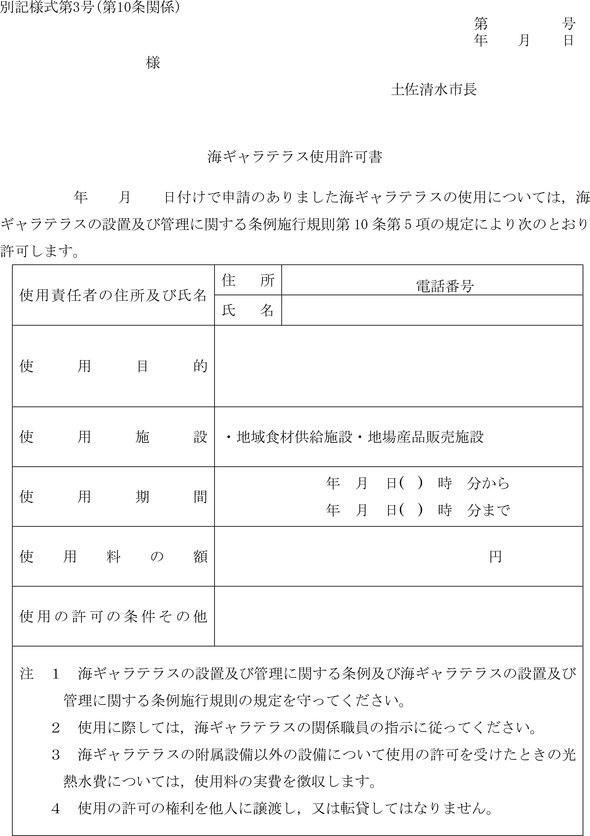 別記様式第3号（第10条関係）

第　　号
年　月　日

様

土佐清水市長

海ギャラテラス使用許可書

年　月　日付けで申請のありました海ギャラテラスの使用については，海ギャラテラスの設置及び管理に関する条例施行規則第10条第5項の規定により次のとおり許可します。

| 使用責任者の住所及び氏名 | 住　所 | 電話番号 |
|---|---|---|
| | 氏　名 | |
| 使用目的 | | |
| 使用施設 | ・地域食材供給施設・地場産品販売施設 | |
| 使用期間 | 年　月　日(　)　時　分から<br>年　月　日(　)　時　分まで | |
| 使用料の額 | 円 | |
| 使用の許可の条件その他 | | |

注　1　海ギャラテラスの設置及び管理に関する条例及び海ギャラテラスの設置及び管理に関する条例施行規則の規定を守ってください。
2　使用に際しては，海ギャラテラスの関係職員の指示に従ってください。
3　海ギャラテラスの附属設備以外の設備について使用の許可を受けたときの光熱水費については，使用料の実費を徴収します。
4　使用の許可の権利を他人に譲渡し，又は転貸してはなりません。